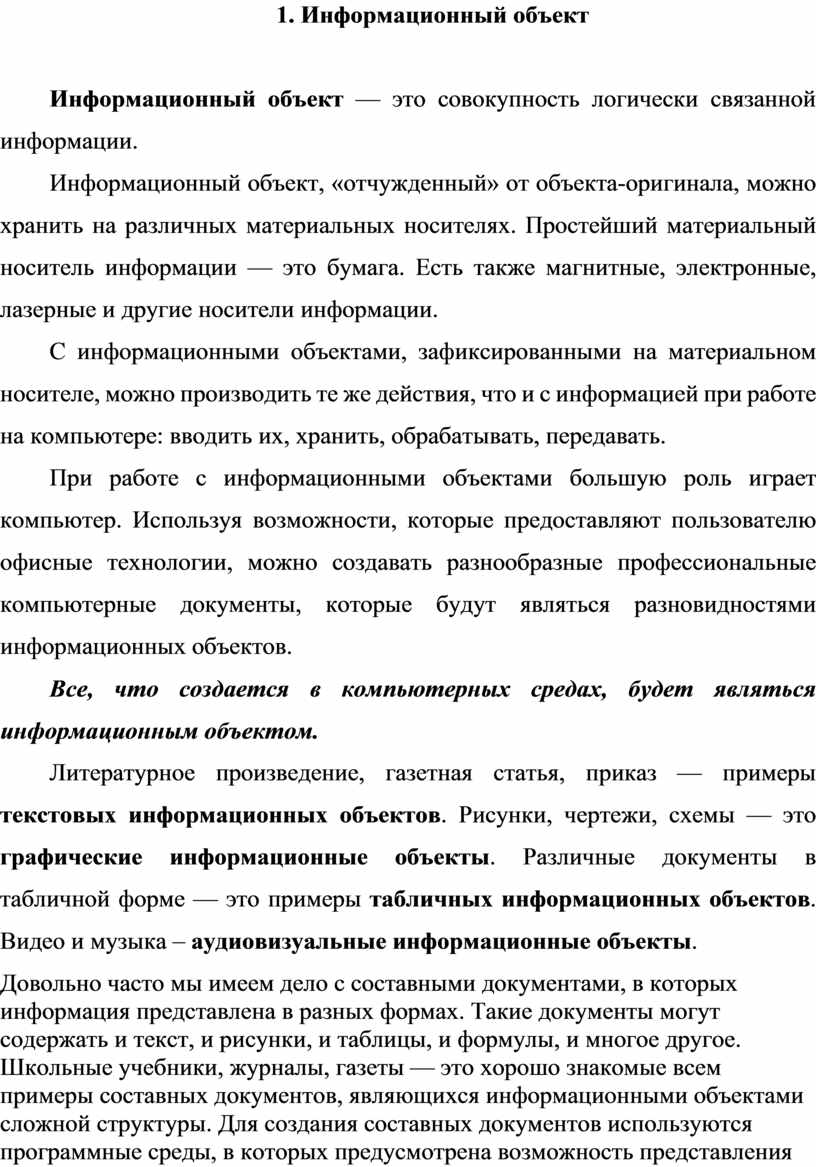 1. Информационный объект

Информационный объект — это совокупность логически связанной информации.

Информационный объект, «отчужденный» от объекта-оригинала, можно хранить на различных материальных носителях. Простейший материальный носитель информации — это бумага. Есть также магнитные, электронные, лазерные и другие носители информации.

С информационными объектами, зафиксированными на материальном носителе, можно производить те же действия, что и с информацией при работе на компьютере: вводить их, хранить, обрабатывать, передавать.

При работе с информационными объектами большую роль играет компьютер. Используя возможности, которые предоставляют пользователю офисные технологии, можно создавать разнообразные профессиональные компьютерные документы, которые будут являться разновидностями информационных объектов.

Все, что создается в компьютерных средах, будет являться информационным объектом.

Литературное произведение, газетная статья, приказ — примеры текстовых информационных объектов. Рисунки, чертежи, схемы — это графические информационные объекты. Различные документы в табличной форме — это примеры табличных информационных объектов. Видео и музыка – аудиовизуальные информационные объекты.

Довольно часто мы имеем дело с составными документами, в которых информация представлена в разных формах. Такие документы могут содержать и текст, и рисунки, и таблицы, и формулы, и многое другое. Школьные учебники, журналы, газеты — это хорошо знакомые всем примеры составных документов, являющихся информационными объектами сложной структуры. Для создания составных документов используются программные среды, в которых предусмотрена возможность представления